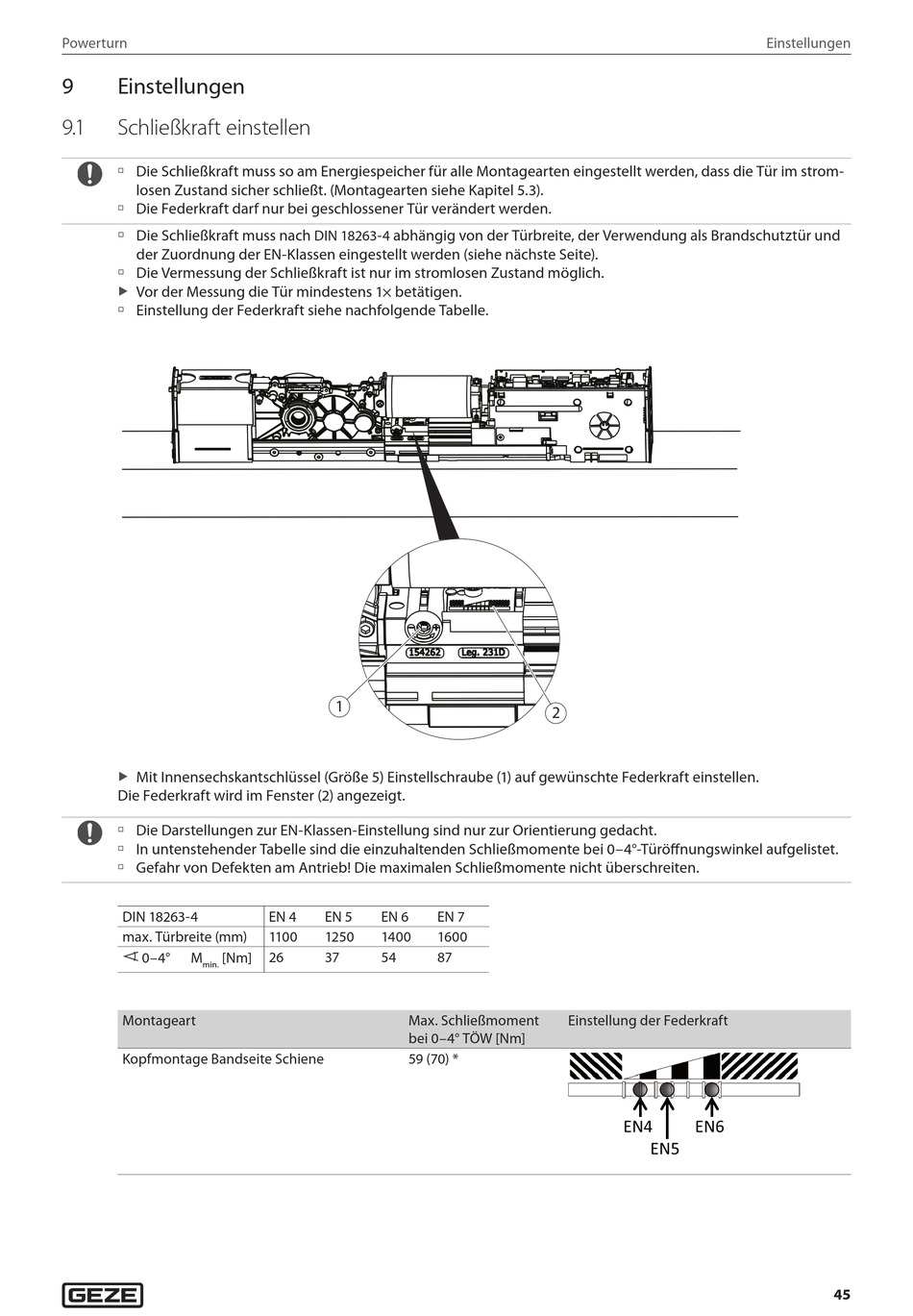 Powerturn

Einstellungen

9 Einstellungen

9.1 Schließkraft einstellen

▫ Die Schließkraft muss so am Energiespeicher für alle Montagearten eingestellt werden, dass die Tür im stromlosen Zustand sicher schließt. (Montagearten siehe Kapitel 5.3).
▫ Die Federkraft darf nur bei geschlossener Tür verändert werden.

▫ Die Schließkraft muss nach DIN 18263-4 abhängig von der Türbreite, der Verwendung als Brandschutztür und der Zuordnung der EN-Klassen eingestellt werden (siehe nächste Seite).
▫ Die Vermessung der Schließkraft ist nur im stromlosen Zustand möglich.
▶ Vor der Messung die Tür mindestens 1× betätigen.
▫ Einstellung der Federkraft siehe nachfolgende Tabelle.

154262
Leg. 231D
1
2

▶ Mit Innensechskantschlüssel (Größe 5) Einstellschraube (1) auf gewünschte Federkraft einstellen.
Die Federkraft wird im Fenster (2) angezeigt.

▫ Die Darstellungen zur EN-Klassen-Einstellung sind nur zur Orientierung gedacht.
▫ In untenstehender Tabelle sind die einzuhaltenden Schließmomente bei 0–4°-Türöffnungswinkel aufgelistet.
▫ Gefahr von Defekten am Antrieb! Die maximalen Schließmomente nicht überschreiten.

| DIN 18263-4 | EN 4 | EN 5 | EN 6 | EN 7 |
|---|---|---|---|---|
| max. Türbreite (mm) | 1100 | 1250 | 1400 | 1600 |
| ∢ 0–4° $M_{min.}$ [Nm] | 26 | 37 | 54 | 87 |

| Montageart | Max. Schließmoment bei 0–4° TÖW [Nm] | Einstellung der Federkraft |
|---|---|---|
| Kopfmontage Bandseite Schiene | 59 (70) * | EN4 EN5 EN6 |

GEZE

45